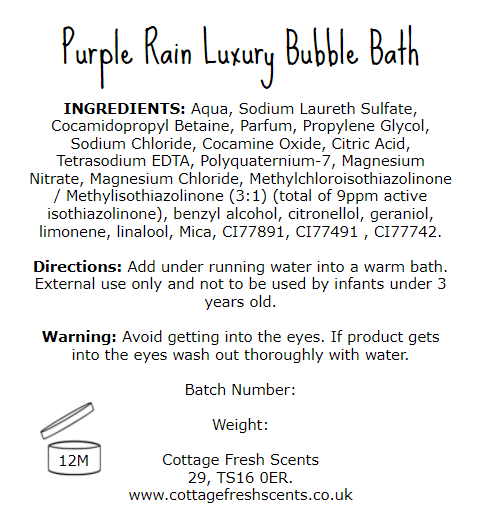 Purple Rain Luxury Bubble Bath

INGREDIENTS: Aqua, Sodium Laureth Sulfate, Cocamidopropyl Betaine, Parfum, Propylene Glycol, Sodium Chloride, Cocamine Oxide, Citric Acid, Tetrasodium EDTA, Polyquaternium-7, Magnesium Nitrate, Magnesium Chloride, Methylchloroisothiazolinone / Methylisothiazolinone (3:1) (total of 9ppm active isothiazolinone), benzyl alcohol, citronellol, geraniol, limonene, linalool, Mica, CI77891, CI77491 , CI77742.

Directions: Add under running water into a warm bath. External use only and not to be used by infants under 3 years old.

Warning: Avoid getting into the eyes. If product gets into the eyes wash out thoroughly with water.

Batch Number:

Weight:

12M

Cottage Fresh Scents
29, TS16 0ER.
www.cottagefreshscents.co.uk